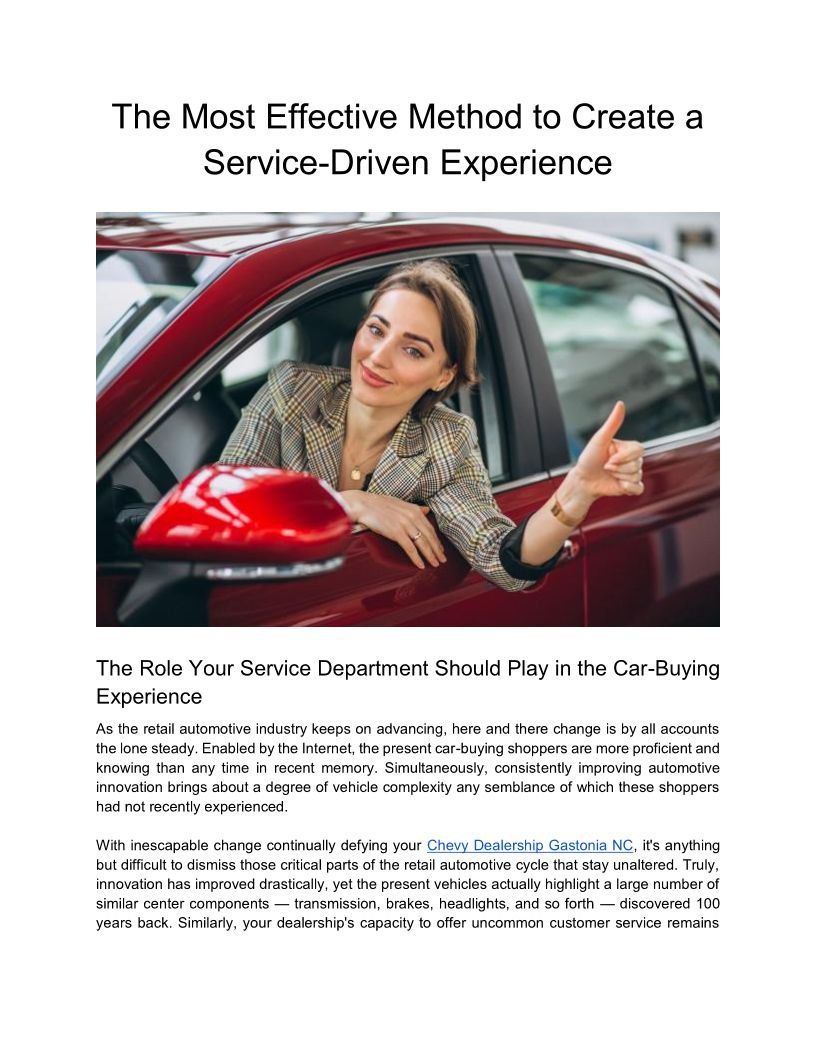 The Most Effective Method to Create a Service-Driven Experience

The Role Your Service Department Should Play in the Car-Buying Experience

As the retail automotive industry keeps on advancing, here and there change is by all accounts the lone steady. Enabled by the Internet, the present car-buying shoppers are more proficient and knowing than any time in recent memory. Simultaneously, consistently improving automotive innovation brings about a degree of vehicle complexity any semblance of which these shoppers had not recently experienced.

With inescapable change continually defying your Chevy Dealership Gastonia NC, it's anything but difficult to dismiss those critical parts of the retail automotive cycle that stay unaltered. Truly, innovation has improved drastically, yet the present vehicles actually highlight a large number of similar center components — transmission, brakes, headlights, and so forth — discovered 100 years back. Similarly, your dealership's capacity to offer uncommon customer service remains